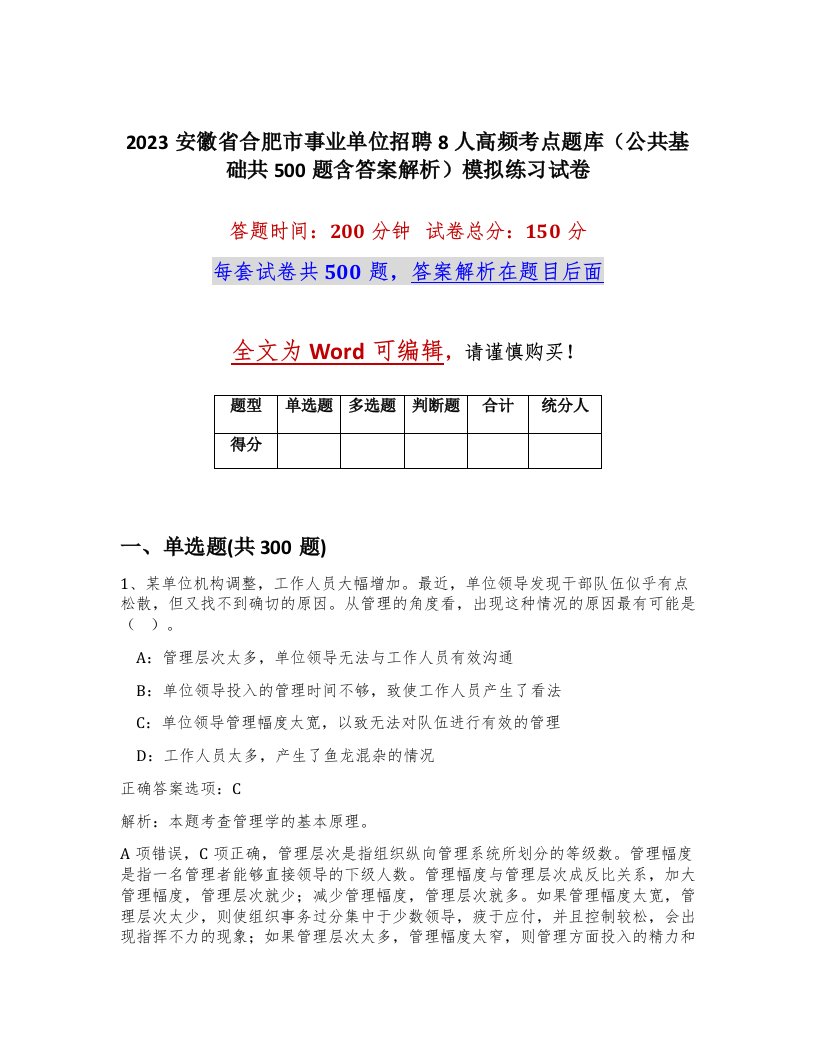 2023 安徽省合肥市事业单位招聘 8 人高频考点题库（公共基础共 500 题含答案解析）模拟练习试卷

答题时间：200 分钟　试卷总分：150 分

每套试卷共 500 题，答案解析在题目后面

全文为 Word 可编辑，请谨慎购买！

| 题型 | 单选题 | 多选题 | 判断题 | 合计 | 统分人 |
|---|---|---|---|---|---|
| 得分 | | | | | |

一、单选题(共 300 题)

1、某单位机构调整，工作人员大幅增加。最近，单位领导发现干部队伍似乎有点松散，但又找不到确切的原因。从管理的角度看，出现这种情况的原因最有可能是（　）。

A：管理层次太多，单位领导无法与工作人员有效沟通

B：单位领导投入的管理时间不够，致使工作人员产生了看法

C：单位领导管理幅度太宽，以致无法对队伍进行有效的管理

D：工作人员太多，产生了鱼龙混杂的情况

正确答案选项：C

解析：本题考查管理学的基本原理。

A 项错误，C 项正确，管理层次是指组织纵向管理系统所划分的等级数。管理幅度是指一名管理者能够直接领导的下级人数。管理幅度与管理层次成反比关系，加大管理幅度，管理层次就少；减少管理幅度，管理层次就多。如果管理幅度太宽，管理层次太少，则使组织事务过分集中于少数领导，疲于应付，并且控制较松，会出现指挥不力的现象；如果管理层次太多，管理幅度太窄，则管理方面投入的精力和